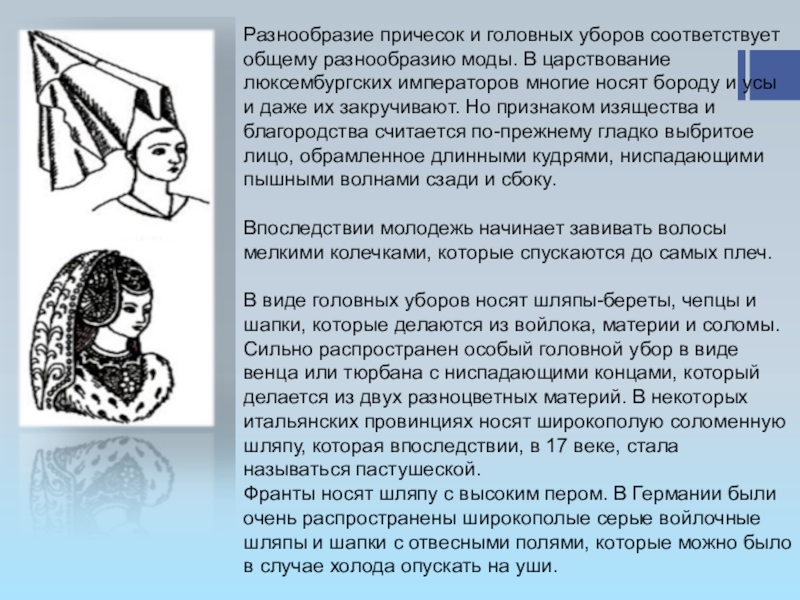 Разнообразие причесок и головных уборов соответствует общему разнообразию моды. В царствование люксембургских императоров многие носят бороду и усы и даже их закручивают. Но признаком изящества и благородства считается по-прежнему гладко выбритое лицо, обрамленное длинными кудрями, ниспадающими пышными волнами сзади и сбоку.

Впоследствии молодежь начинает завивать волосы мелкими колечками, которые спускаются до самых плеч.

В виде головных уборов носят шляпы-береты, чепцы и шапки, которые делаются из войлока, материи и соломы. Сильно распространен особый головной убор в виде венца или тюрбана с ниспадающими концами, который делается из двух разноцветных материй. В некоторых итальянских провинциях носят широкополую соломенную шляпу, которая впоследствии, в 17 веке, стала называться пастушеской.
Франты носят шляпу с высоким пером. В Германии были очень распространены широкополые серые войлочные шляпы и шапки с отвесными полями, которые можно было в случае холода опускать на уши.